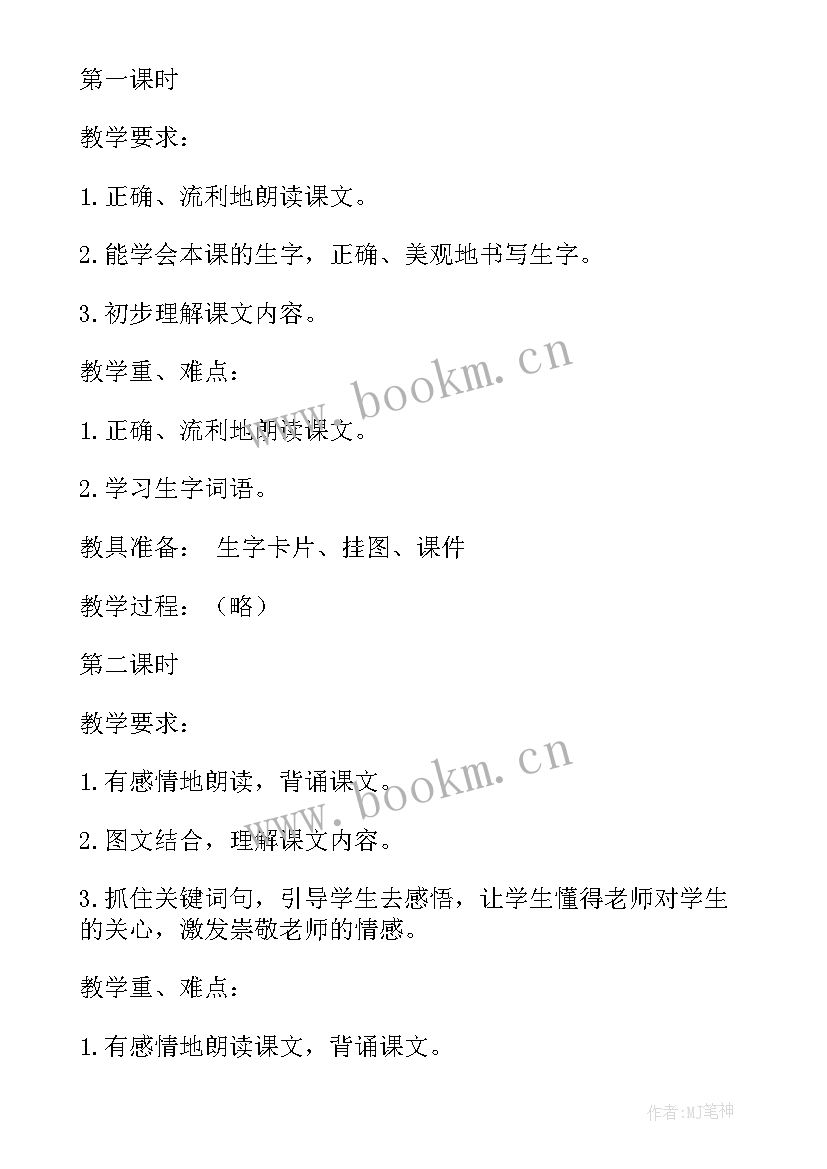 第一课时

教学要求：

1.正确、流利地朗读课文。

2.能学会本课的生字，正确、美观地书写生字。

3.初步理解课文内容。

教学重、难点：

1.正确、流利地朗读课文。

2.学习生字词语。

教具准备： 生字卡片、挂图、课件

教学过程：（略）

第二课时

教学要求：

1.有感情地朗读，背诵课文。

2.图文结合，理解课文内容。

3.抓住关键词句，引导学生去感悟，让学生懂得老师对学生的关心，激发崇敬老师的情感。

教学重、难点：

1.有感情地朗读课文，背诵课文。

www.bookm.cn

www.bookm.cn

作者:MJ笔神